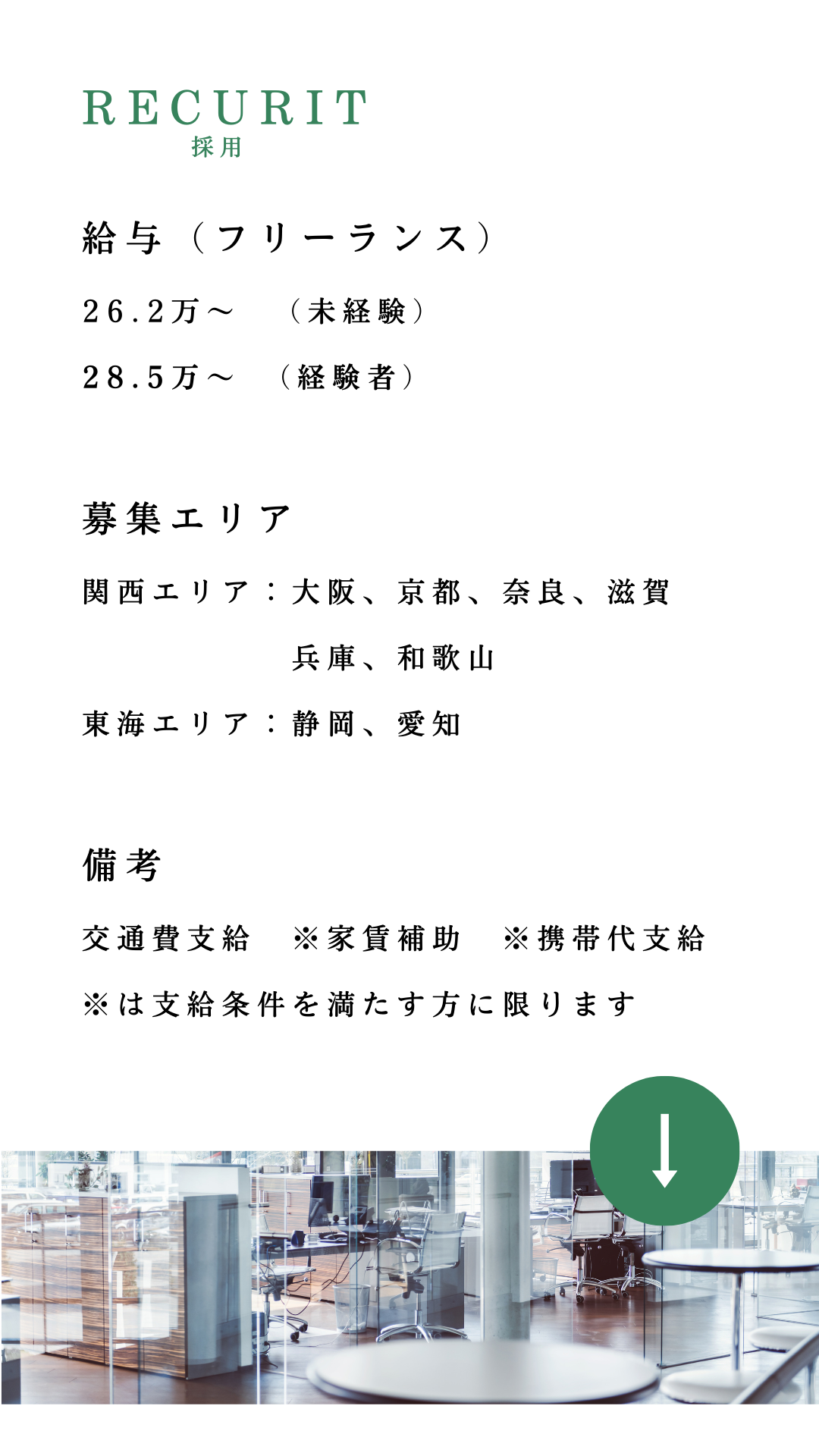 RECURIT
採用

給与（フリーランス）

26.2万～　（未経験）

28.5万～　（経験者）

募集エリア

関西エリア：大阪、京都、奈良、滋賀
兵庫、和歌山

東海エリア：静岡、愛知

備考

交通費支給　※家賃補助　※携帯代支給

※は支給条件を満たす方に限ります